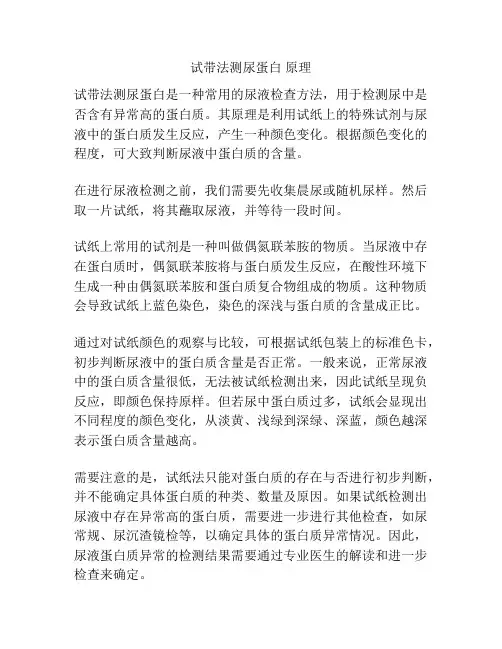 试带法测尿蛋白 原理

试带法测尿蛋白是一种常用的尿液检查方法，用于检测尿中是否含有异常高的蛋白质。其原理是利用试纸上的特殊试剂与尿液中的蛋白质发生反应，产生一种颜色变化。根据颜色变化的程度，可大致判断尿液中蛋白质的含量。

在进行尿液检测之前，我们需要先收集晨尿或随机尿样。然后取一片试纸，将其蘸取尿液，并等待一段时间。

试纸上常用的试剂是一种叫做偶氮联苯胺的物质。当尿液中存在蛋白质时，偶氮联苯胺将与蛋白质发生反应，在酸性环境下生成一种由偶氮联苯胺和蛋白质复合物组成的物质。这种物质会导致试纸上蓝色染色，染色的深浅与蛋白质的含量成正比。

通过对试纸颜色的观察与比较，可根据试纸包装上的标准色卡，初步判断尿液中的蛋白质含量是否正常。一般来说，正常尿液中的蛋白质含量很低，无法被试纸检测出来，因此试纸呈现负反应，即颜色保持原样。但若尿中蛋白质过多，试纸会显现出不同程度的颜色变化，从淡黄、浅绿到深绿、深蓝，颜色越深表示蛋白质含量越高。

需要注意的是，试纸法只能对蛋白质的存在与否进行初步判断，并不能确定具体蛋白质的种类、数量及原因。如果试纸检测出尿液中存在异常高的蛋白质，需要进一步进行其他检查，如尿常规、尿沉渣镜检等，以确定具体的蛋白质异常情况。因此，尿液蛋白质异常的检测结果需要通过专业医生的解读和进一步检查来确定。